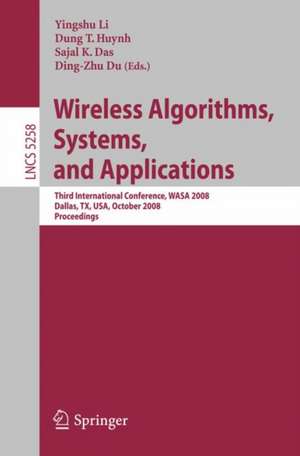 Yingshu Li
Dung T. Huynh
Sajal K. Das
Ding-Zhu Du (Eds.)

LNCS 5258

Wireless Algorithms, Systems, and Applications

Third International Conference, WASA 2008
Dallas, TX, USA, October 2008
Proceedings

Springer